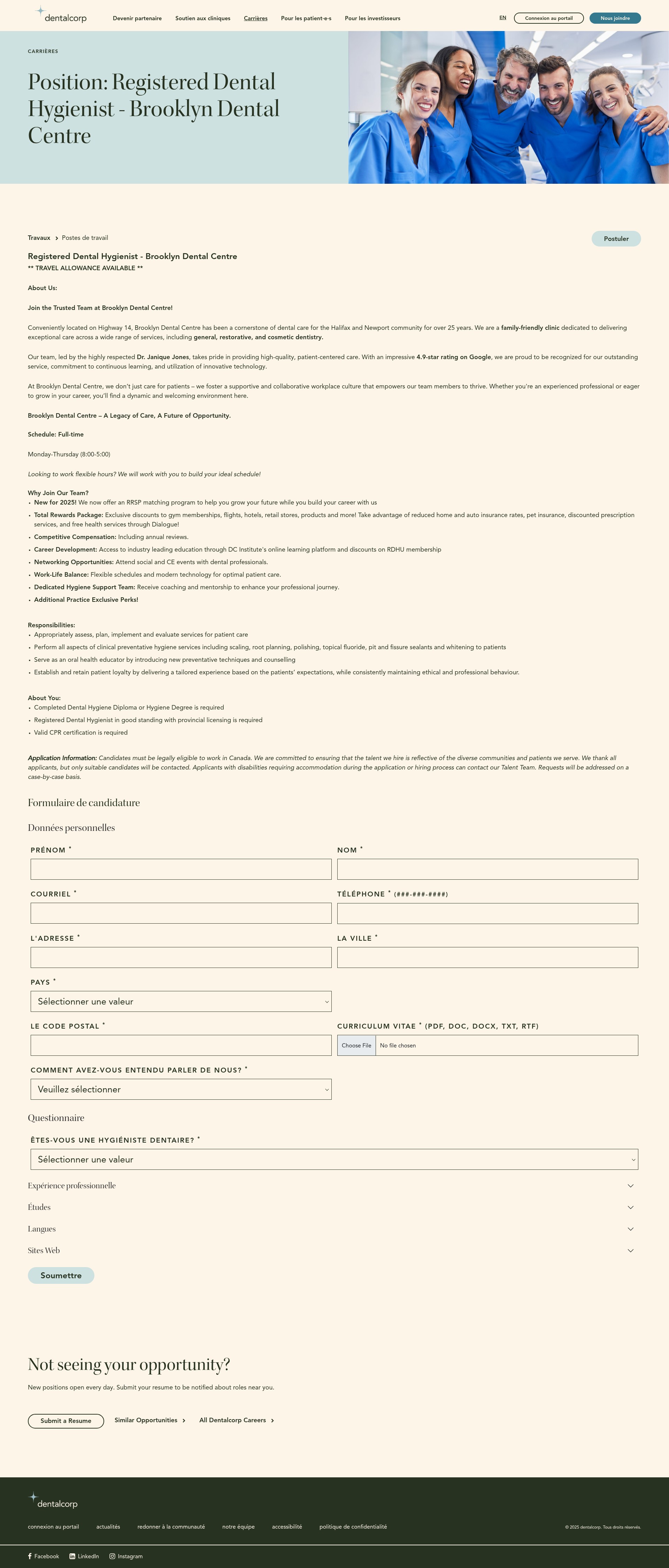 dentalcorp

Devenir partenaire Soutien aux cliniques Carrières Pour les patient-e-s Pour les investisseurs EN Connexion au portail Nous joindre

CARRIÈRES

Position: Registered Dental Hygienist - Brooklyn Dental Centre

Travaux > Postes de travail

Postuler

Registered Dental Hygienist - Brooklyn Dental Centre
** TRAVEL ALLOWANCE AVAILABLE **

About Us:

Join the Trusted Team at Brooklyn Dental Centre!

Conveniently located on Highway 14, Brooklyn Dental Centre has been a cornerstone of dental care for the Halifax and Newport community for over 25 years. We are a family-friendly clinic dedicated to delivering exceptional care across a wide range of services, including general, restorative, and cosmetic dentistry.

Our team, led by the highly respected Dr. Janique Jones, takes pride in providing high-quality, patient-centered care. With an impressive 4.9-star rating on Google, we are proud to be recognized for our outstanding service, commitment to continuous learning, and utilization of innovative technology.

At Brooklyn Dental Centre, we don't just care for patients – we foster a supportive and collaborative workplace culture that empowers our team members to thrive. Whether you're an experienced professional or eager to grow in your career, you'll find a dynamic and welcoming environment here.

Brooklyn Dental Centre – A Legacy of Care, A Future of Opportunity.

Schedule: Full-time

Monday-Thursday (8:00-5:00)

Looking to work flexible hours? We will work with you to build your ideal schedule!

Why Join Our Team?
• New for 2025! We now offer an RRSP matching program to help you grow your future while you build your career with us
• Total Rewards Package: Exclusive discounts to gym memberships, flights, hotels, retail stores, products and more! Take advantage of reduced home and auto insurance rates, pet insurance, discounted prescription services, and free health services through Dialogue!
• Competitive Compensation: Including annual reviews.
• Career Development: Access to industry leading education through DC Institute's online learning platform and discounts on RDHU membership
• Networking Opportunities: Attend social and CE events with dental professionals.
• Work-Life Balance: Flexible schedules and modern technology for optimal patient care.
• Dedicated Hygiene Support Team: Receive coaching and mentorship to enhance your professional journey.
• Additional Practice Exclusive Perks!

Responsibilities:
• Appropriately assess, plan, implement and evaluate services for patient care
• Perform all aspects of clinical preventative hygiene services including scaling, root planning, polishing, topical fluoride, pit and fissure sealants and whitening to patients
• Serve as an oral health educator by introducing new preventative techniques and counselling
• Establish and retain patient loyalty by delivering a tailored experience based on the patients' expectations, while consistently maintaining ethical and professional behaviour.

About You:
• Completed Dental Hygiene Diploma or Hygiene Degree is required
• Registered Dental Hygienist in good standing with provincial licensing is required
• Valid CPR certification is required

Application Information: Candidates must be legally eligible to work in Canada. We are committed to ensuring that the talent we hire is reflective of the diverse communities and patients we serve. We thank all applicants, but only suitable candidates will be contacted. Applicants with disabilities requiring accommodation during the application or hiring process can contact our Talent Team. Requests will be addressed on a case-by-case basis.

Formulaire de candidature

Données personnelles

PRÉNOM * NOM *

COURRIEL * TÉLÉPHONE * (###-###-####)

L'ADRESSE * LA VILLE *

PAYS *
Sélectionner une valeur

LE CODE POSTAL * CURRICULUM VITAE * (PDF, DOC, DOCX, TXT, RTF)
Choose File No file chosen

COMMENT AVEZ-VOUS ENTENDU PARLER DE NOUS? *
Veuillez sélectionner

Questionnaire

ÊTES-VOUS UNE HYGIÉNISTE DENTAIRE? *
Sélectionner une valeur

Expérience professionnelle
Études
Langues
Sites Web

Soumettre

Not seeing your opportunity?

New positions open every day. Submit your resume to be notified about roles near you.

Submit a Resume Similar Opportunities > All Dentalcorp Careers >

dentalcorp

connexion au portail actualités redonner à la communauté notre équipe accessibilité politique de confidentialité © 2025 dentalcorp. Tous droits réservés.

Facebook LinkedIn Instagram